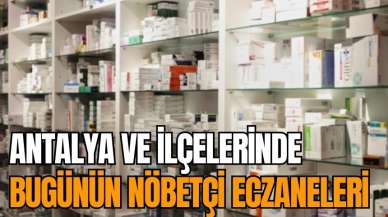 ANTALYA VE İLÇELERİNDE
BUGÜNÜN NÖBETÇİ ECZANELERİ